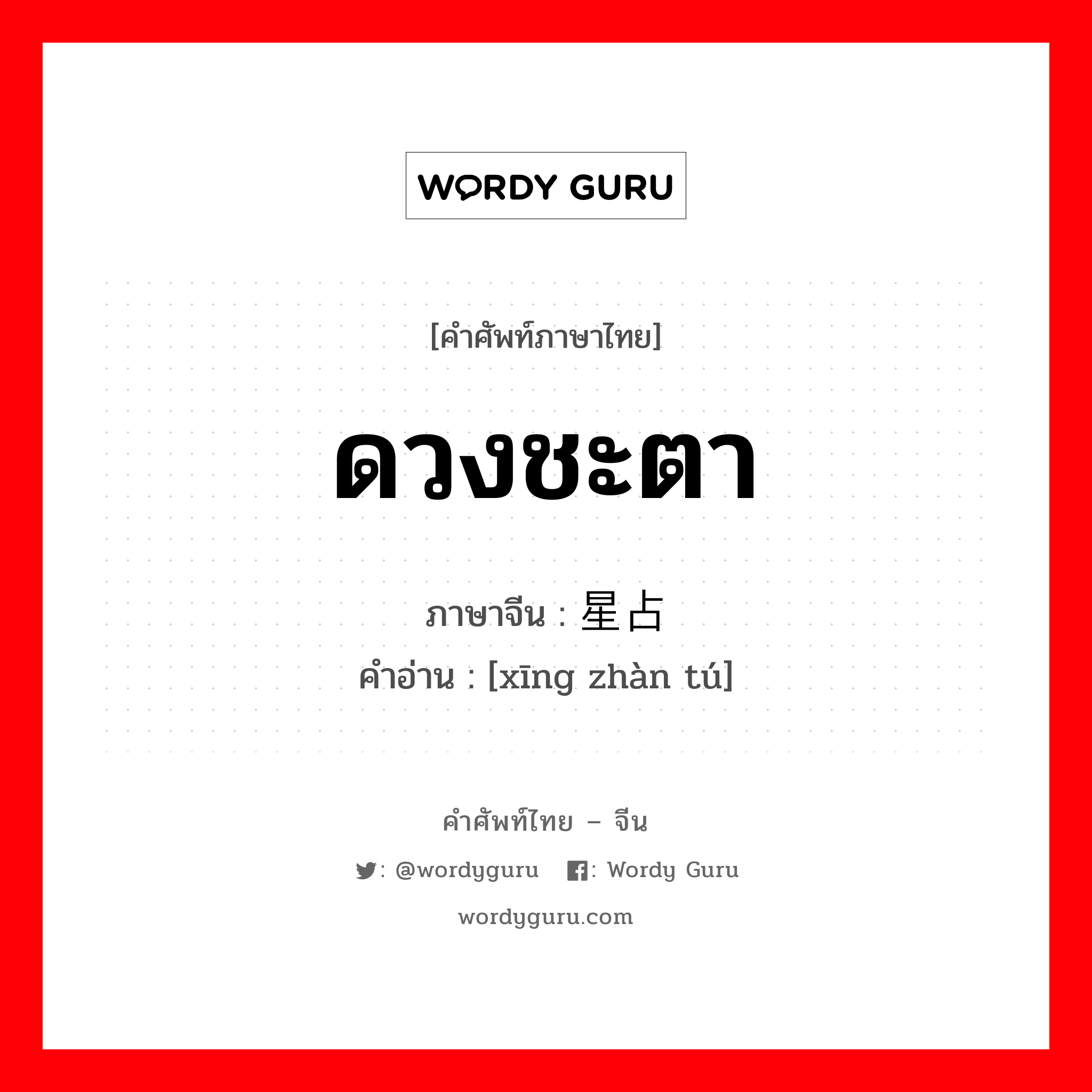 WORDY GURU

[คำศัพท์ภาษาไทย]

ดวงชะตา

ภาษาจีน : 星占

คำอ่าน : [xīng zhàn tú]

คำศัพท์ไทย – จีน

: @wordyguru : Wordy Guru

wordyguru.com